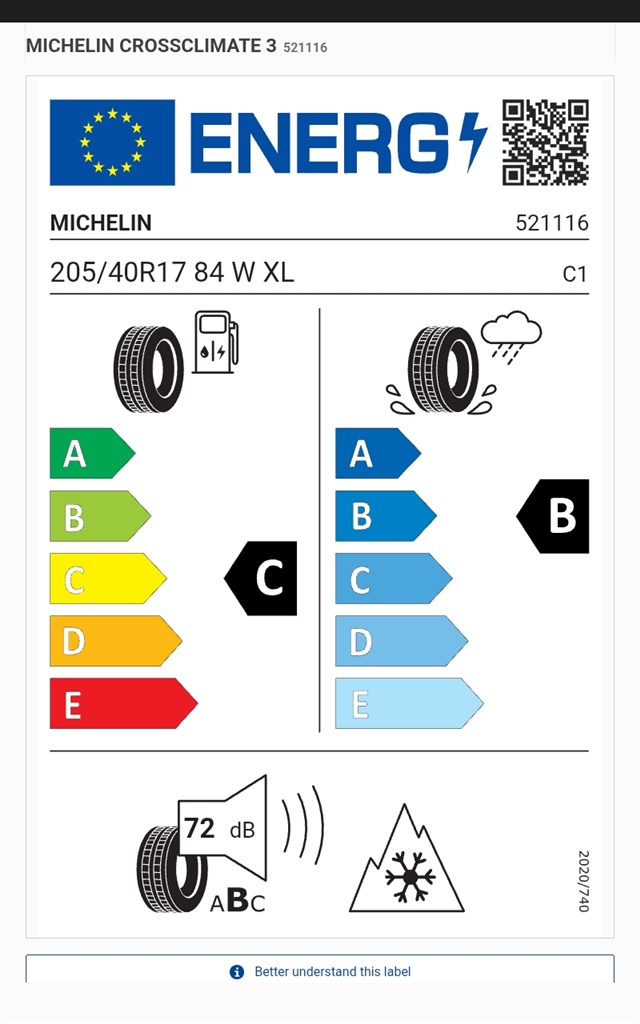 MICHELIN CROSSCLIMATE 3 521116

ENERG

MICHELIN 521116

205/40R17 84 W XL C1

A
B
C
D
E

C

A
B
C
D
E

B

72 dB

ABC

2020/740

Better understand this label